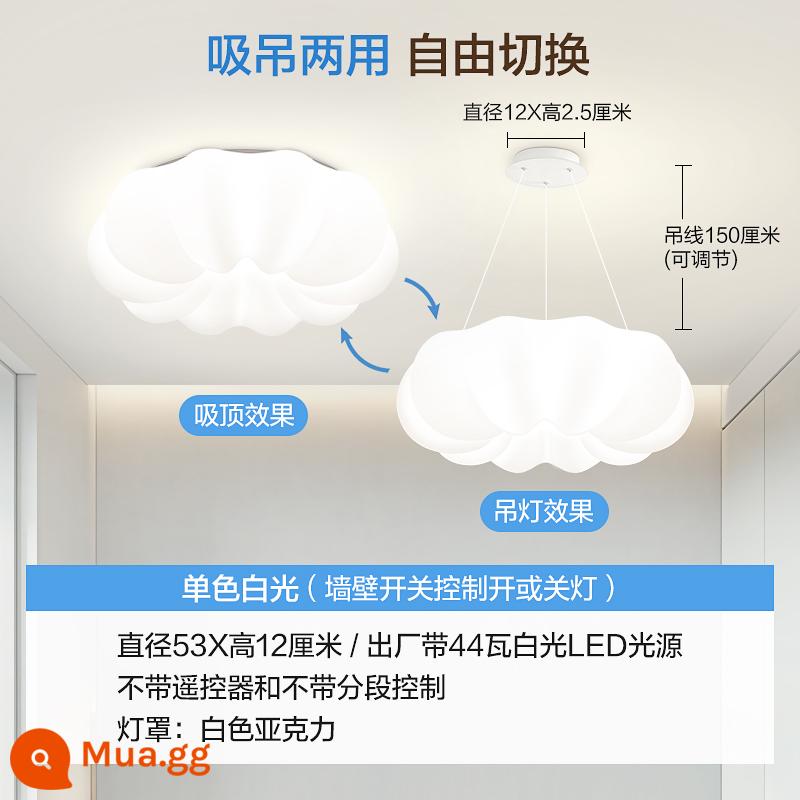 吸吊两用 自由切换

直径12X高2.5厘米

吊线150厘米
(可调节)

吸顶效果

吊灯效果

单色白光（墙壁开关控制开或关灯）

直径53X高12厘米 / 出厂带44瓦白光LED光源
不带遥控器和不带分段控制
灯罩：白色亚克力

Mua.gg